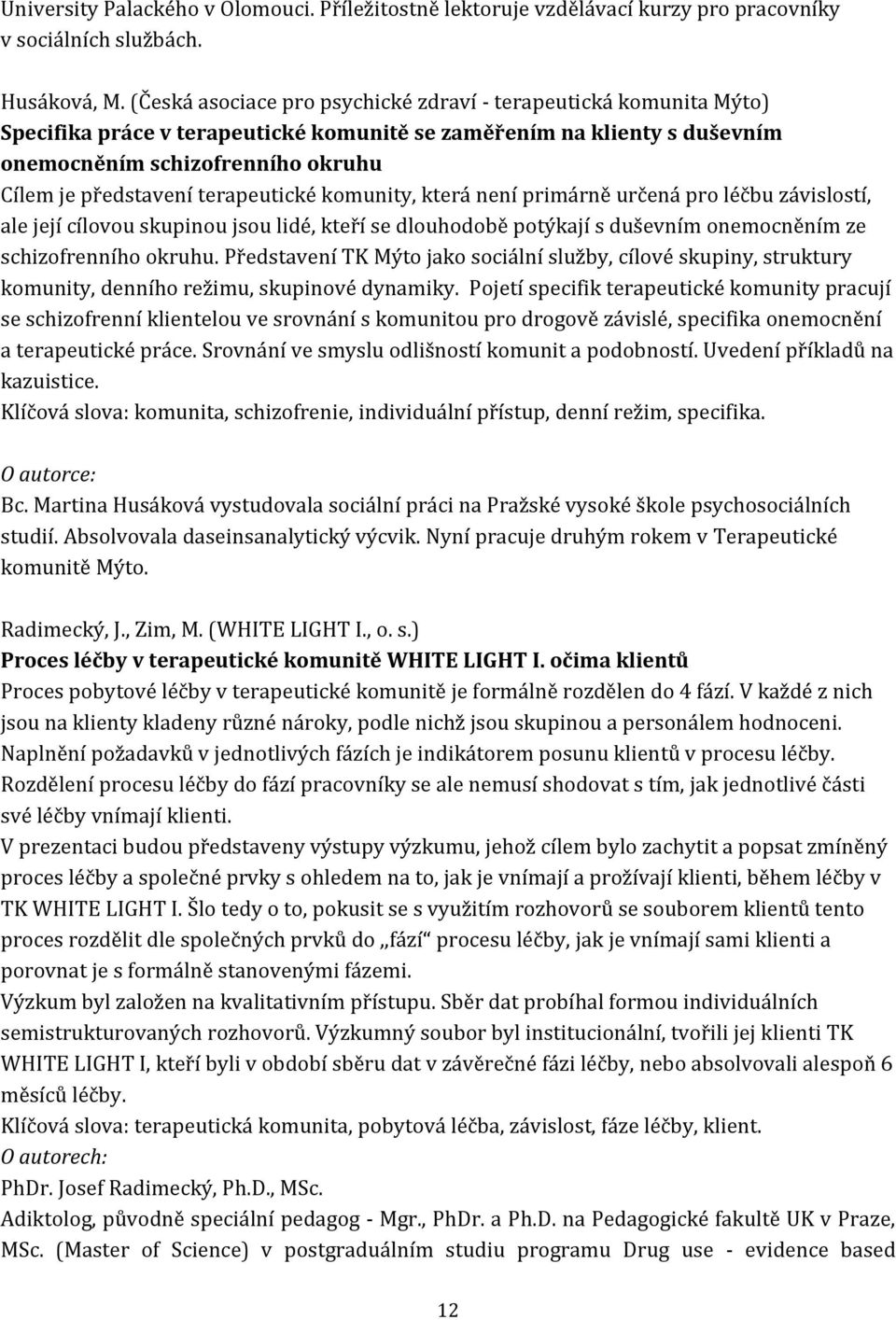 University Palackého v Olomouci. Příležitostně lektoruje vzdělávací kurzy pro pracovníky v sociálních službách.

Husáková, M. (Česká asociace pro psychické zdraví - terapeutická komunita Mýto)
Specifika práce v terapeutické komunitě se zaměřením na klienty s duševním onemocněním schizofrenního okruhu
Cílem je představení terapeutické komunity, která není primárně určená pro léčbu závislostí, ale její cílovou skupinou jsou lidé, kteří se dlouhodobě potýkají s duševním onemocněním ze schizofrenního okruhu. Představení TK Mýto jako sociální služby, cílové skupiny, struktury komunity, denního režimu, skupinové dynamiky. Pojetí specifik terapeutické komunity pracují se schizofrenní klientelou ve srovnání s komunitou pro drogově závislé, specifika onemocnění a terapeutické práce. Srovnání ve smyslu odlišností komunit a podobností. Uvedení příkladů na kazuistice.
Klíčová slova: komunita, schizofrenie, individuální přístup, denní režim, specifika.

O autorce:
Bc. Martina Husáková vystudovala sociální práci na Pražské vysoké škole psychosociálních studií. Absolvovala daseinsanalytický výcvik. Nyní pracuje druhým rokem v Terapeutické komunitě Mýto.

Radimecký, J., Zim, M. (WHITE LIGHT I., o. s.)
Proces léčby v terapeutické komunitě WHITE LIGHT I. očima klientů
Proces pobytové léčby v terapeutické komunitě je formálně rozdělen do 4 fází. V každé z nich jsou na klienty kladeny různé nároky, podle nichž jsou skupinou a personálem hodnoceni. Naplnění požadavků v jednotlivých fázích je indikátorem posunu klientů v procesu léčby. Rozdělení procesu léčby do fází pracovníky se ale nemusí shodovat s tím, jak jednotlivé části své léčby vnímají klienti.
V prezentaci budou představeny výstupy výzkumu, jehož cílem bylo zachytit a popsat zmíněný proces léčby a společné prvky s ohledem na to, jak je vnímají a prožívají klienti, během léčby v TK WHITE LIGHT I. Šlo tedy o to, pokusit se s využitím rozhovorů se souborem klientů tento proces rozdělit dle společných prvků do „fází“ procesu léčby, jak je vnímají sami klienti a porovnat je s formálně stanovenými fázemi.
Výzkum byl založen na kvalitativním přístupu. Sběr dat probíhal formou individuálních semistrukturovaných rozhovorů. Výzkumný soubor byl institucionální, tvořili jej klienti TK WHITE LIGHT I, kteří byli v období sběru dat v závěrečné fázi léčby, nebo absolvovali alespoň 6 měsíců léčby.
Klíčová slova: terapeutická komunita, pobytová léčba, závislost, fáze léčby, klient.
O autorech:
PhDr. Josef Radimecký, Ph.D., MSc.
Adiktolog, původně speciální pedagog - Mgr., PhDr. a Ph.D. na Pedagogické fakultě UK v Praze, MSc. (Master of Science) v postgraduálním studiu programu Drug use - evidence based

12